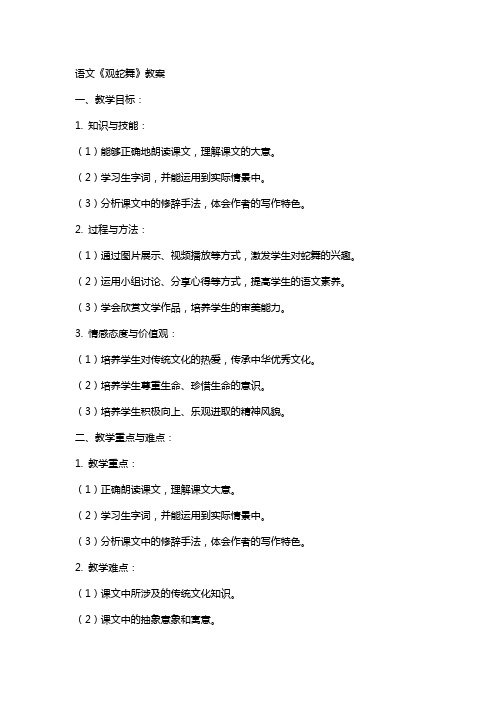 语文《观蛇舞》教案

一、教学目标：

1. 知识与技能：

（1）能够正确地朗读课文，理解课文的大意。

（2）学习生字词，并能运用到实际情景中。

（3）分析课文中的修辞手法，体会作者的写作特色。

2. 过程与方法：

（1）通过图片展示、视频播放等方式，激发学生对蛇舞的兴趣。

（2）运用小组讨论、分享心得等方式，提高学生的语文素养。

（3）学会欣赏文学作品，培养学生的审美能力。

3. 情感态度与价值观：

（1）培养学生对传统文化的热爱，传承中华优秀文化。

（2）培养学生尊重生命、珍惜生命的意识。

（3）培养学生积极向上、乐观进取的精神风貌。

二、教学重点与难点：

1. 教学重点：

（1）正确朗读课文，理解课文大意。

（2）学习生字词，并能运用到实际情景中。

（3）分析课文中的修辞手法，体会作者的写作特色。

2. 教学难点：

（1）课文中所涉及的传统文化知识。

（2）课文中的抽象意象和寓意。